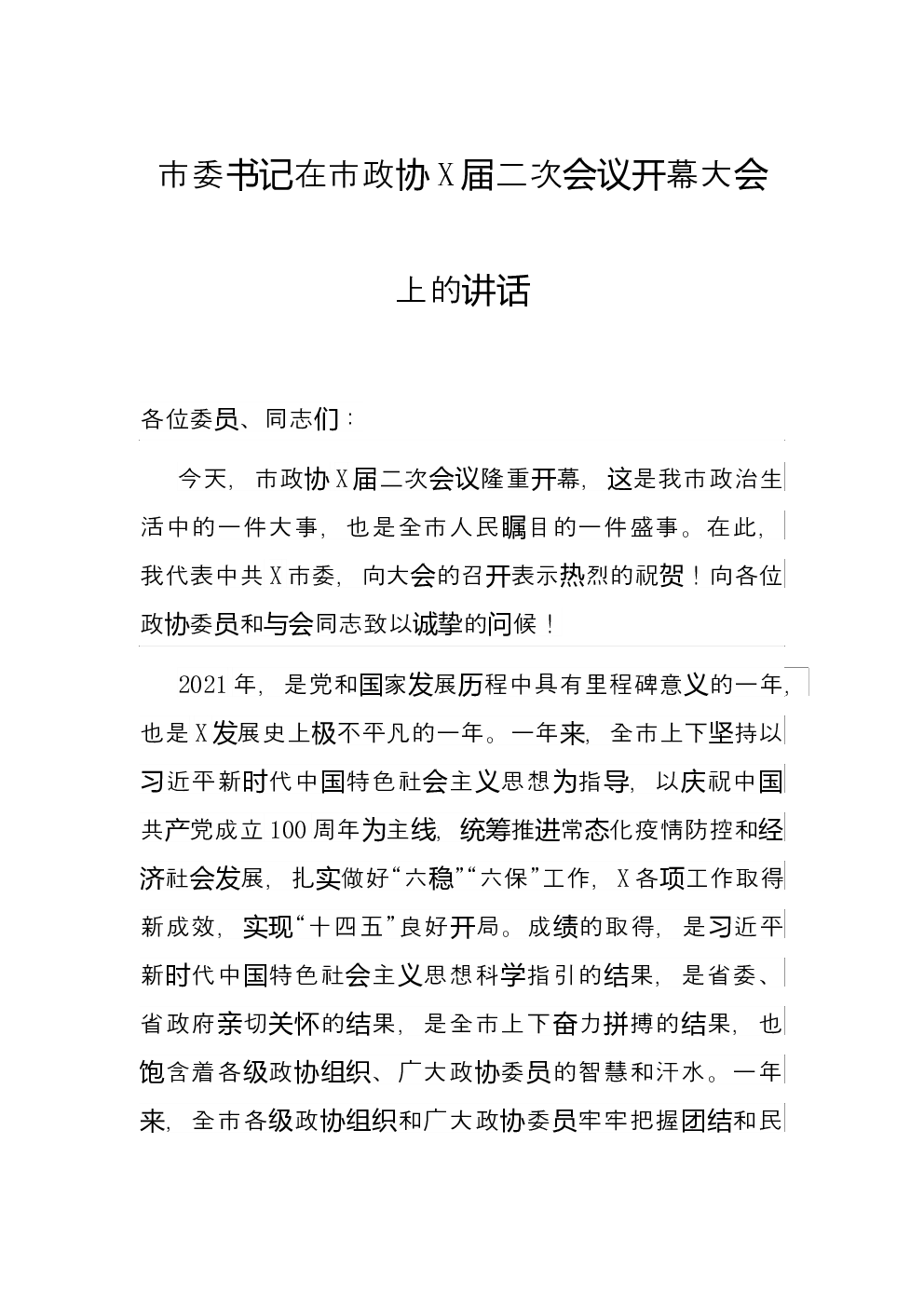 市委书记在市政协X届二次会议开幕大会上的讲话

各位委员、同志们：

今天，市政协X届二次会议隆重开幕，这是我市政治生活中的一件大事，也是全市人民瞩目的一件盛事。在此，我代表中共X市委，向大会的召开表示热烈的祝贺！向各位政协委员和与会同志致以诚挚的问候！

2021年，是党和国家发展历程中具有里程碑意义的一年，也是X发展史上极不平凡的一年。一年来，全市上下坚持以习近平新时代中国特色社会主义思想为指导，以庆祝中国共产党成立100周年为主线，统筹推进常态化疫情防控和经济社会发展，扎实做好“六稳”“六保”工作，X各项工作取得新成效，实现“十四五”良好开局。成绩的取得，是习近平新时代中国特色社会主义思想科学指引的结果，是省委、省政府亲切关怀的结果，是全市上下奋力拼搏的结果，也饱含着各级政协组织、广大政协委员的智慧和汗水。一年来，全市各级政协组织和广大政协委员牢牢把握团结和民